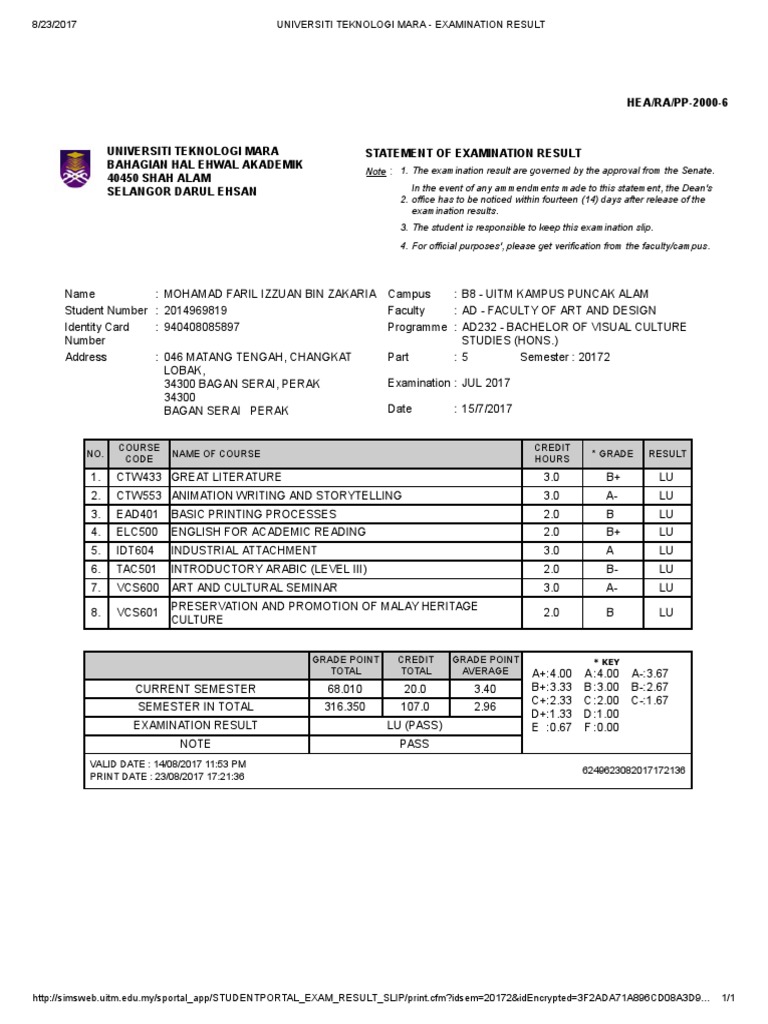 8/23/2017 UNIVERSITI TEKNOLOGI MARA - EXAMINATION RESULT

HEA/RA/PP-2000-6

UNIVERSITI TEKNOLOGI MARA
BAHAGIAN HAL EHWAL AKADEMIK
40450 SHAH ALAM
SELANGOR DARUL EHSAN

STATEMENT OF EXAMINATION RESULT

Note : 1. The examination result are governed by the approval from the Senate.
2. In the event of any ammendments made to this statement, the Dean's office has to be noticed within fourteen (14) days after release of the examination results.
3. The student is responsible to keep this examination slip.
4. For official purposes', please get verification from the faculty/campus.

Name : MOHAMAD FARIL IZZUAN BIN ZAKARIA
Student Number : 2014969819
Identity Card Number : 940408085897
Address : 046 MATANG TENGAH, CHANGKAT LOBAK, 34300 BAGAN SERAI, PERAK 34300 BAGAN SERAI PERAK

Campus : B8 - UITM KAMPUS PUNCAK ALAM
Faculty : AD - FACULTY OF ART AND DESIGN
Programme : AD232 - BACHELOR OF VISUAL CULTURE STUDIES (HONS.)
Part : 5 Semester : 20172
Examination : JUL 2017
Date : 15/7/2017

| NO. | COURSE CODE | NAME OF COURSE | CREDIT HOURS | * GRADE | RESULT |
|---|---|---|---|---|---|
| 1. | CTW433 | GREAT LITERATURE | 3.0 | B+ | LU |
| 2. | CTW553 | ANIMATION WRITING AND STORYTELLING | 3.0 | A- | LU |
| 3. | EAD401 | BASIC PRINTING PROCESSES | 2.0 | B | LU |
| 4. | ELC500 | ENGLISH FOR ACADEMIC READING | 2.0 | B+ | LU |
| 5. | IDT604 | INDUSTRIAL ATTACHMENT | 3.0 | A | LU |
| 6. | TAC501 | INTRODUCTORY ARABIC (LEVEL III) | 2.0 | B- | LU |
| 7. | VCS600 | ART AND CULTURAL SEMINAR | 3.0 | A- | LU |
| 8. | VCS601 | PRESERVATION AND PROMOTION OF MALAY HERITAGE CULTURE | 2.0 | B | LU |

| | GRADE POINT TOTAL | CREDIT TOTAL | GRADE POINT AVERAGE |
|---|---|---|---|
| CURRENT SEMESTER | 68.010 | 20.0 | 3.40 |
| SEMESTER IN TOTAL | 316.350 | 107.0 | 2.96 |
| EXAMINATION RESULT | LU (PASS) | | |
| NOTE | PASS | | |

* KEY
A+:4.00 A:4.00 A-:3.67
B+:3.33 B:3.00 B-:2.67
C+:2.33 C:2.00 C-:1.67
D+:1.33 D:1.00
E :0.67 F:0.00

VALID DATE : 14/08/2017 11:53 PM
PRINT DATE : 23/08/2017 17:21:36

6249623082017172136

http://simsweb.uitm.edu.my/sportal_app/STUDENTPORTAL_EXAM_RESULT_SLIP/print.cfm?idsem=20172&idEncrypted=3F2ADA71A896CD08A3D9... 1/1